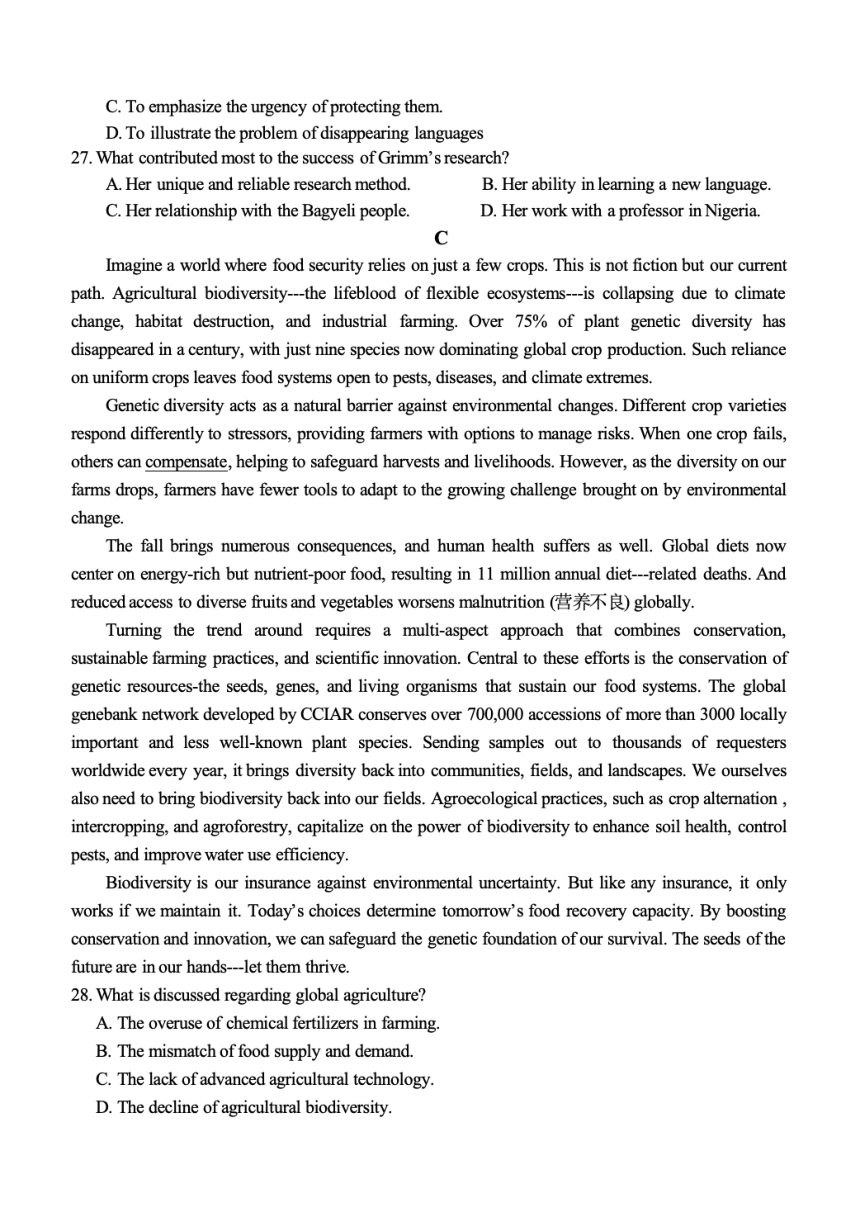 C. To emphasize the urgency of protecting them.
D. To illustrate the problem of disappearing languages
27. What contributed most to the success of Grimm's research?
A. Her unique and reliable research method.
B. Her ability in learning a new language.
C. Her relationship with the Bagyeli people.
D. Her work with a professor in Nigeria.

C

Imagine a world where food security relies on just a few crops. This is not fiction but our current path. Agricultural biodiversity---the lifeblood of flexible ecosystems---is collapsing due to climate change, habitat destruction, and industrial farming. Over 75% of plant genetic diversity has disappeared in a century, with just nine species now dominating global crop production. Such reliance on uniform crops leaves food systems open to pests, diseases, and climate extremes.

Genetic diversity acts as a natural barrier against environmental changes. Different crop varieties respond differently to stressors, providing farmers with options to manage risks. When one crop fails, others can compensate, helping to safeguard harvests and livelihoods. However, as the diversity on our farms drops, farmers have fewer tools to adapt to the growing challenge brought on by environmental change.

The fall brings numerous consequences, and human health suffers as well. Global diets now center on energy-rich but nutrient-poor food, resulting in 11 million annual diet---related deaths. And reduced access to diverse fruits and vegetables worsens malnutrition (营养不良) globally.

Turning the trend around requires a multi-aspect approach that combines conservation, sustainable farming practices, and scientific innovation. Central to these efforts is the conservation of genetic resources-the seeds, genes, and living organisms that sustain our food systems. The global genebank network developed by CCIAR conserves over 700,000 accessions of more than 3000 locally important and less well-known plant species. Sending samples out to thousands of requesters worldwide every year, it brings diversity back into communities, fields, and landscapes. We ourselves also need to bring biodiversity back into our fields. Agroecological practices, such as crop alternation , intercropping, and agroforestry, capitalize on the power of biodiversity to enhance soil health, control pests, and improve water use efficiency.

Biodiversity is our insurance against environmental uncertainty. But like any insurance, it only works if we maintain it. Today's choices determine tomorrow's food recovery capacity. By boosting conservation and innovation, we can safeguard the genetic foundation of our survival. The seeds of the future are in our hands---let them thrive.
28. What is discussed regarding global agriculture?
A. The overuse of chemical fertilizers in farming.
B. The mismatch of food supply and demand.
C. The lack of advanced agricultural technology.
D. The decline of agricultural biodiversity.